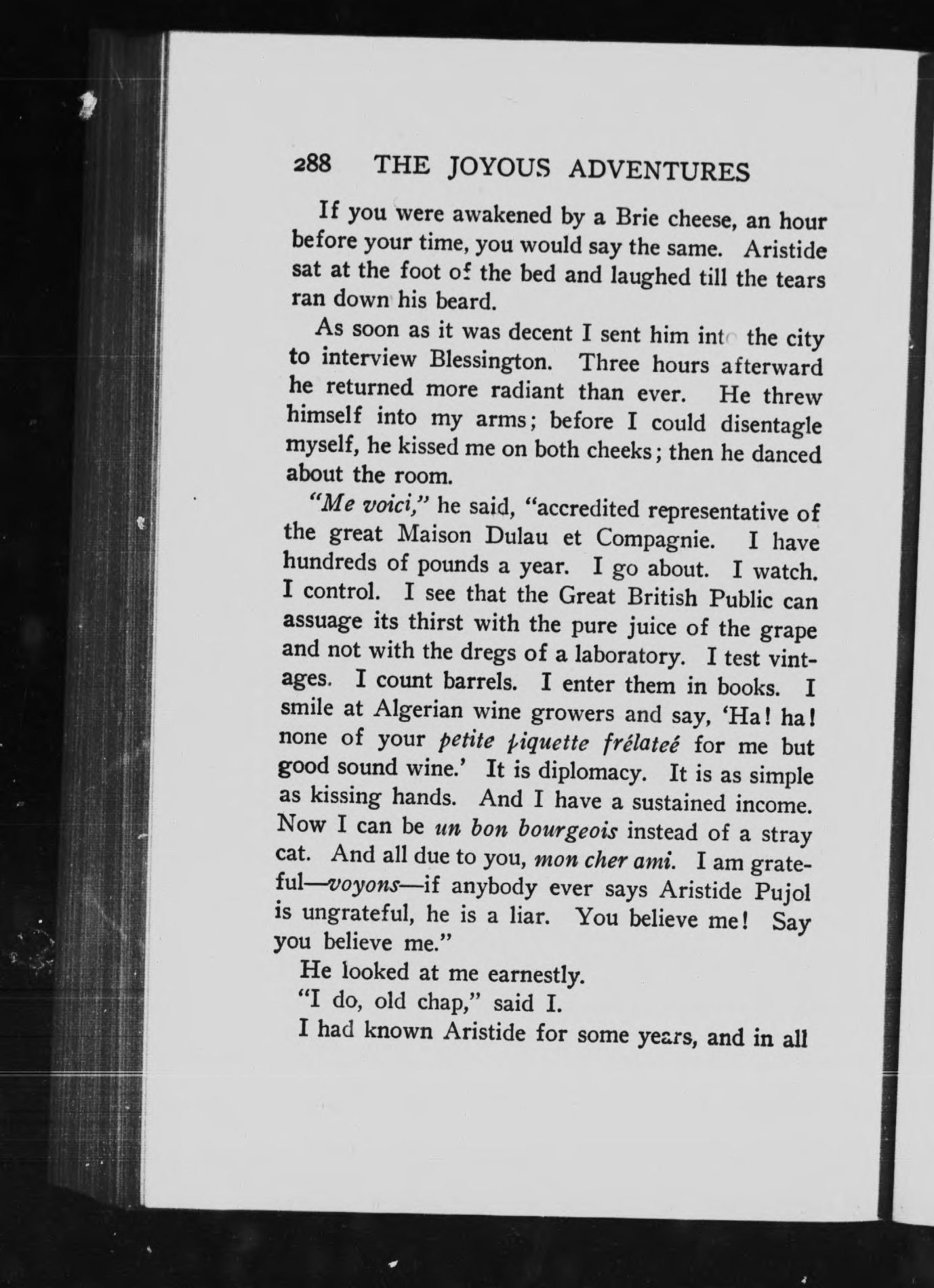 288 THE JOYOUS ADVENTURES

If you were awakened by a Brie cheese, an hour before your time, you would say the same. Aristide sat at the foot of the bed and laughed till the tears ran down his beard.

As soon as it was decent I sent him into the city to interview Blessington. Three hours afterward he returned more radiant than ever. He threw himself into my arms; before I could disentagle myself, he kissed me on both cheeks; then he danced about the room.

"Me voici," he said, "accredited representative of the great Maison Dulau et Compagnie. I have hundreds of pounds a year. I go about. I watch. I control. I see that the Great British Public can assuage its thirst with the pure juice of the grape and not with the dregs of a laboratory. I test vintages. I count barrels. I enter them in books. I smile at Algerian wine growers and say, 'Ha! ha! none of your petite piquette frélateé for me but good sound wine.' It is diplomacy. It is as simple as kissing hands. And I have a sustained income. Now I can be un bon bourgeois instead of a stray cat. And all due to you, mon cher ami. I am grateful—voyons—if anybody ever says Aristide Pujol is ungrateful, he is a liar. You believe me! Say you believe me."

He looked at me earnestly.

"I do, old chap," said I.

I had known Aristide for some years, and in all